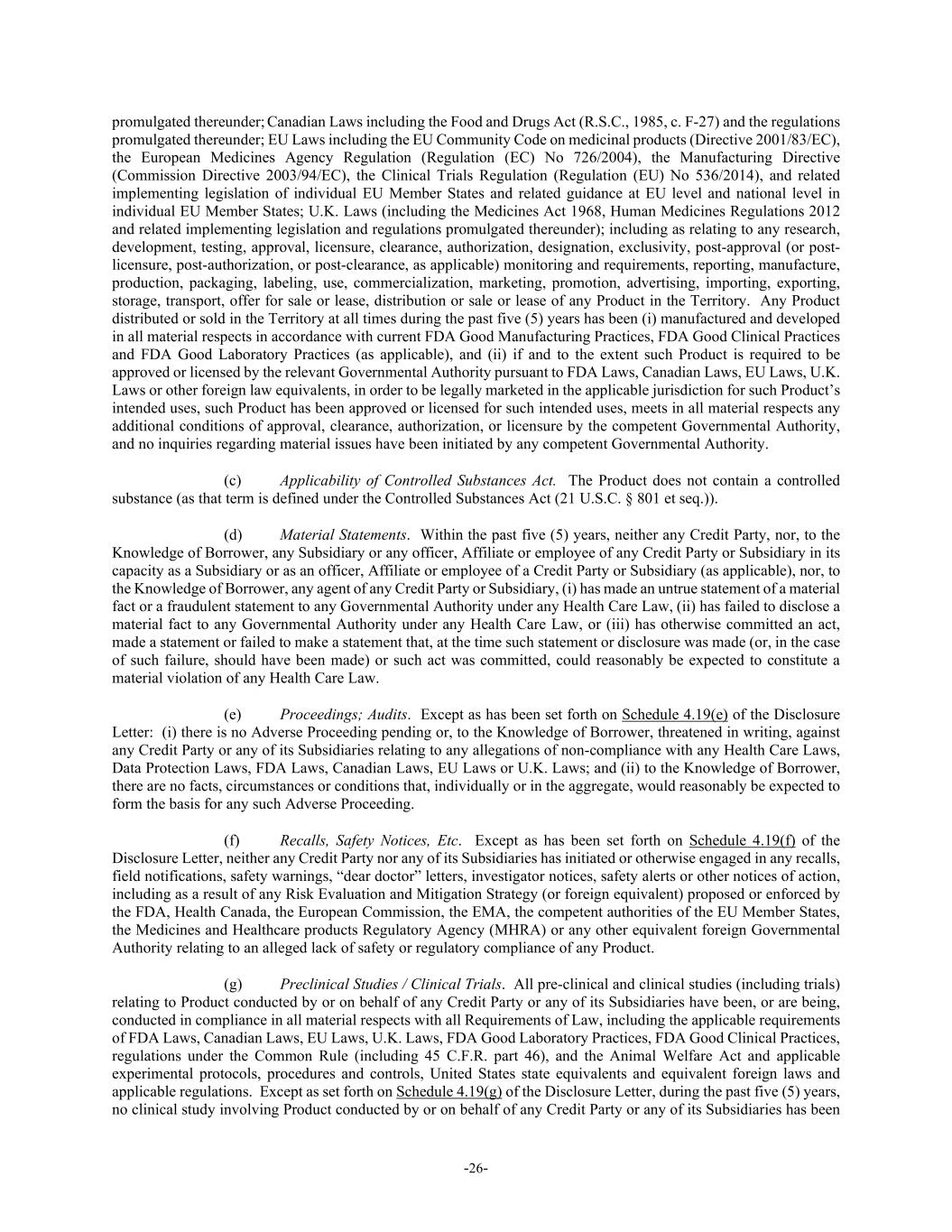 promulgated thereunder; Canadian Laws including the Food and Drugs Act (R.S.C., 1985, c. F-27) and the regulations promulgated thereunder; EU Laws including the EU Community Code on medicinal products (Directive 2001/83/EC), the European Medicines Agency Regulation (Regulation (EC) No 726/2004), the Manufacturing Directive (Commission Directive 2003/94/EC), the Clinical Trials Regulation (Regulation (EU) No 536/2014), and related implementing legislation of individual EU Member States and related guidance at EU level and national level in individual EU Member States; U.K. Laws (including the Medicines Act 1968, Human Medicines Regulations 2012 and related implementing legislation and regulations promulgated thereunder); including as relating to any research, development, testing, approval, licensure, clearance, authorization, designation, exclusivity, post-approval (or post-licensure, post-authorization, or post-clearance, as applicable) monitoring and requirements, reporting, manufacture, production, packaging, labeling, use, commercialization, marketing, promotion, advertising, importing, exporting, storage, transport, offer for sale or lease, distribution or sale or lease of any Product in the Territory. Any Product distributed or sold in the Territory at all times during the past five (5) years has been (i) manufactured and developed in all material respects in accordance with current FDA Good Manufacturing Practices, FDA Good Clinical Practices and FDA Good Laboratory Practices (as applicable), and (ii) if and to the extent such Product is required to be approved or licensed by the relevant Governmental Authority pursuant to FDA Laws, Canadian Laws, EU Laws, U.K. Laws or other foreign law equivalents, in order to be legally marketed in the applicable jurisdiction for such Product's intended uses, such Product has been approved or licensed for such intended uses, meets in all material respects any additional conditions of approval, clearance, authorization, or licensure by the competent Governmental Authority, and no inquiries regarding material issues have been initiated by any competent Governmental Authority.

(c) Applicability of Controlled Substances Act. The Product does not contain a controlled substance (as that term is defined under the Controlled Substances Act (21 U.S.C. § 801 et seq.)).

(d) Material Statements. Within the past five (5) years, neither any Credit Party, nor, to the Knowledge of Borrower, any Subsidiary or any officer, Affiliate or employee of any Credit Party or Subsidiary in its capacity as a Subsidiary or as an officer, Affiliate or employee of a Credit Party or Subsidiary (as applicable), nor, to the Knowledge of Borrower, any agent of any Credit Party or Subsidiary, (i) has made an untrue statement of a material fact or a fraudulent statement to any Governmental Authority under any Health Care Law, (ii) has failed to disclose a material fact to any Governmental Authority under any Health Care Law, or (iii) has otherwise committed an act, made a statement or failed to make a statement that, at the time such statement or disclosure was made (or, in the case of such failure, should have been made) or such act was committed, could reasonably be expected to constitute a material violation of any Health Care Law.

(e) Proceedings; Audits. Except as has been set forth on Schedule 4.19(e) of the Disclosure Letter: (i) there is no Adverse Proceeding pending or, to the Knowledge of Borrower, threatened in writing, against any Credit Party or any of its Subsidiaries relating to any allegations of non-compliance with any Health Care Laws, Data Protection Laws, FDA Laws, Canadian Laws, EU Laws or U.K. Laws; and (ii) to the Knowledge of Borrower, there are no facts, circumstances or conditions that, individually or in the aggregate, would reasonably be expected to form the basis for any such Adverse Proceeding.

(f) Recalls, Safety Notices, Etc. Except as has been set forth on Schedule 4.19(f) of the Disclosure Letter, neither any Credit Party nor any of its Subsidiaries has initiated or otherwise engaged in any recalls, field notifications, safety warnings, "dear doctor" letters, investigator notices, safety alerts or other notices of action, including as a result of any Risk Evaluation and Mitigation Strategy (or foreign equivalent) proposed or enforced by the FDA, Health Canada, the European Commission, the EMA, the competent authorities of the EU Member States, the Medicines and Healthcare products Regulatory Agency (MHRA) or any other equivalent foreign Governmental Authority relating to an alleged lack of safety or regulatory compliance of any Product.

(g) Preclinical Studies / Clinical Trials. All pre-clinical and clinical studies (including trials) relating to Product conducted by or on behalf of any Credit Party or any of its Subsidiaries have been, or are being, conducted in compliance in all material respects with all Requirements of Law, including the applicable requirements of FDA Laws, Canadian Laws, EU Laws, U.K. Laws, FDA Good Laboratory Practices, FDA Good Clinical Practices, regulations under the Common Rule (including 45 C.F.R. part 46), and the Animal Welfare Act and applicable experimental protocols, procedures and controls, United States state equivalents and equivalent foreign laws and applicable regulations. Except as set forth on Schedule 4.19(g) of the Disclosure Letter, during the past five (5) years, no clinical study involving Product conducted by or on behalf of any Credit Party or any of its Subsidiaries has been

-26-